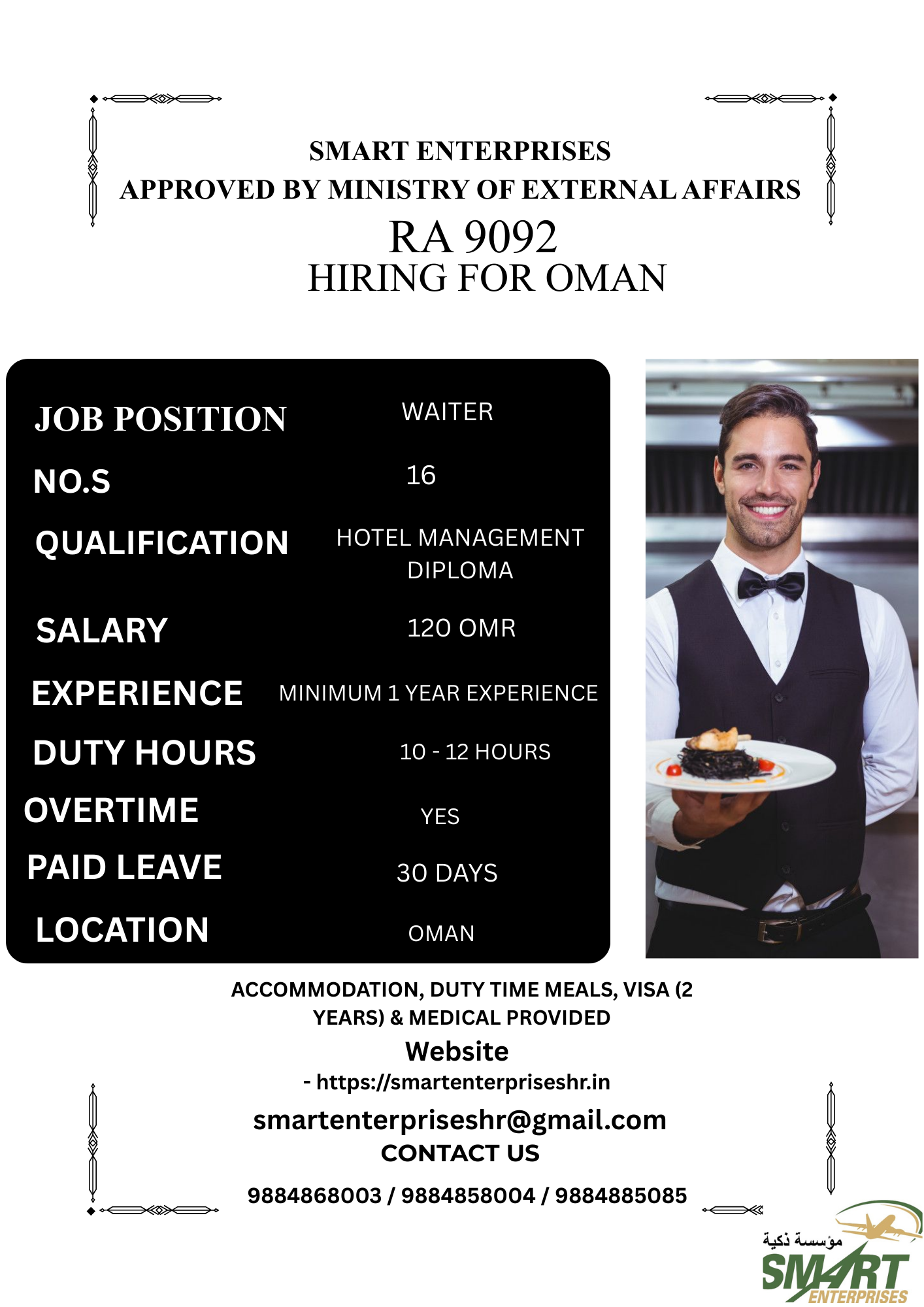 SMART ENTERPRISES
APPROVED BY MINISTRY OF EXTERNAL AFFAIRS
RA 9092
HIRING FOR OMAN

JOB POSITION
WAITER
NO.S
16
QUALIFICATION
HOTEL MANAGEMENT DIPLOMA
SALARY
120 OMR
EXPERIENCE
MINIMUM 1 YEAR EXPERIENCE
DUTY HOURS
10 - 12 HOURS
OVERTIME
YES
PAID LEAVE
30 DAYS
LOCATION
OMAN

ACCOMMODATION, DUTY TIME MEALS, VISA (2 YEARS) & MEDICAL PROVIDED

Website
- https://smartenterpriseshr.in
smartenterpriseshr@gmail.com
CONTACT US
9884868003 / 9884858004 / 9884885085

مؤسسة ذكية
SMART
ENTERPRISES